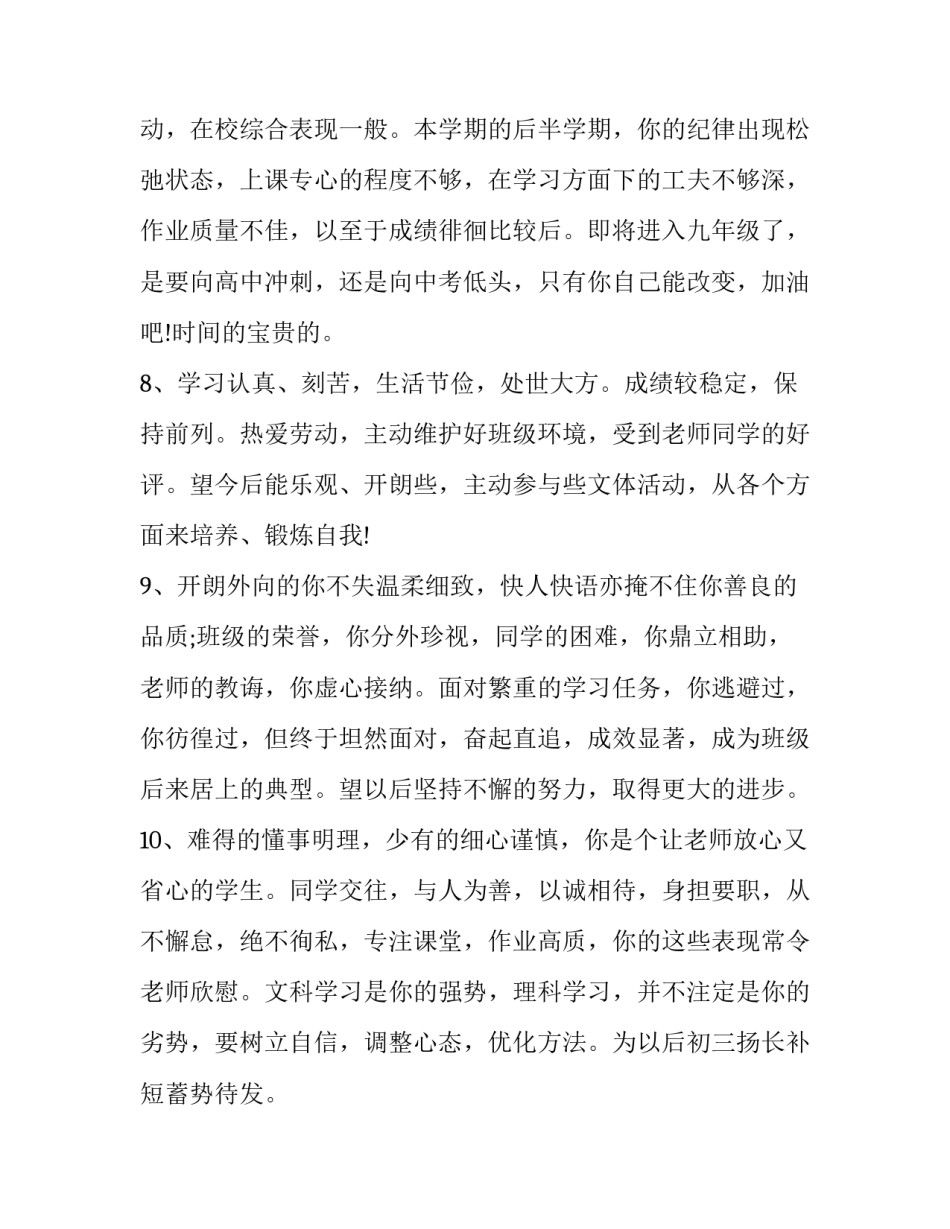 动，在校综合表现一般。本学期的后半学期，你的纪律出现松弛状态，上课专心的程度不够，在学习方面下的工夫不够深，作业质量不佳，以至于成绩徘徊比较后。即将进入九年级了，是要向高中冲刺，还是向中考低头，只有你自己能改变，加油吧!时间的宝贵的。

8、学习认真、刻苦，生活节俭，处世大方。成绩较稳定，保持前列。热爱劳动，主动维护好班级环境，受到老师同学的好评。望今后能乐观、开朗些，主动参与些文体活动，从各个方面来培养、锻炼自我!

9、开朗外向的你不失温柔细致，快人快语亦掩不住你善良的品质;班级的荣誉，你分外珍视，同学的困难，你鼎立相助，老师的教诲，你虚心接纳。面对繁重的学习任务，你逃避过，你彷徨过，但终于坦然面对，奋起直追，成效显著，成为班级后来居上的典型。望以后坚持不懈的努力，取得更大的进步。

10、难得的懂事明理，少有的细心谨慎，你是个让老师放心又省心的学生。同学交往，与人为善，以诚相待，身担要职，从不懈怠，绝不徇私，专注课堂，作业高质，你的这些表现常令老师欣慰。文科学习是你的强势，理科学习，并不注定是你的劣势，要树立自信，调整心态，优化方法。为以后初三扬长补短蓄势待发。